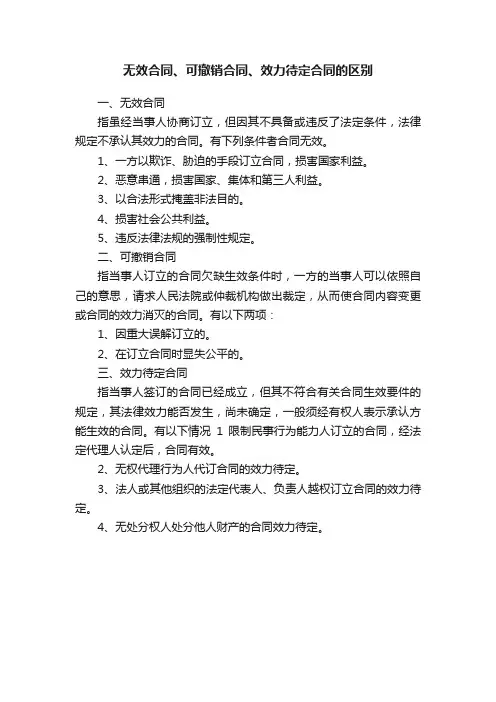 无效合同、可撤销合同、效力待定合同的区别

一、无效合同

指虽经当事人协商订立，但因其不具备或违反了法定条件，法律规定不承认其效力的合同。有下列条件者合同无效。

1、一方以欺诈、胁迫的手段订立合同，损害国家利益。

2、恶意串通，损害国家、集体和第三人利益。

3、以合法形式掩盖非法目的。

4、损害社会公共利益。

5、违反法律法规的强制性规定。

二、可撤销合同

指当事人订立的合同欠缺生效条件时，一方的当事人可以依照自己的意思，请求人民法院或仲裁机构做出裁定，从而使合同内容变更或合同的效力消灭的合同。有以下两项：

1、因重大误解订立的。

2、在订立合同时显失公平的。

三、效力待定合同

指当事人签订的合同已经成立，但其不符合有关合同生效要件的规定，其法律效力能否发生，尚未确定，一般须经有权人表示承认方能生效的合同。有以下情况 1 限制民事行为能力人订立的合同，经法定代理人认定后，合同有效。

2、无权代理行为人代订合同的效力待定。

3、法人或其他组织的法定代表人、负责人越权订立合同的效力待定。

4、无处分权人处分他人财产的合同效力待定。